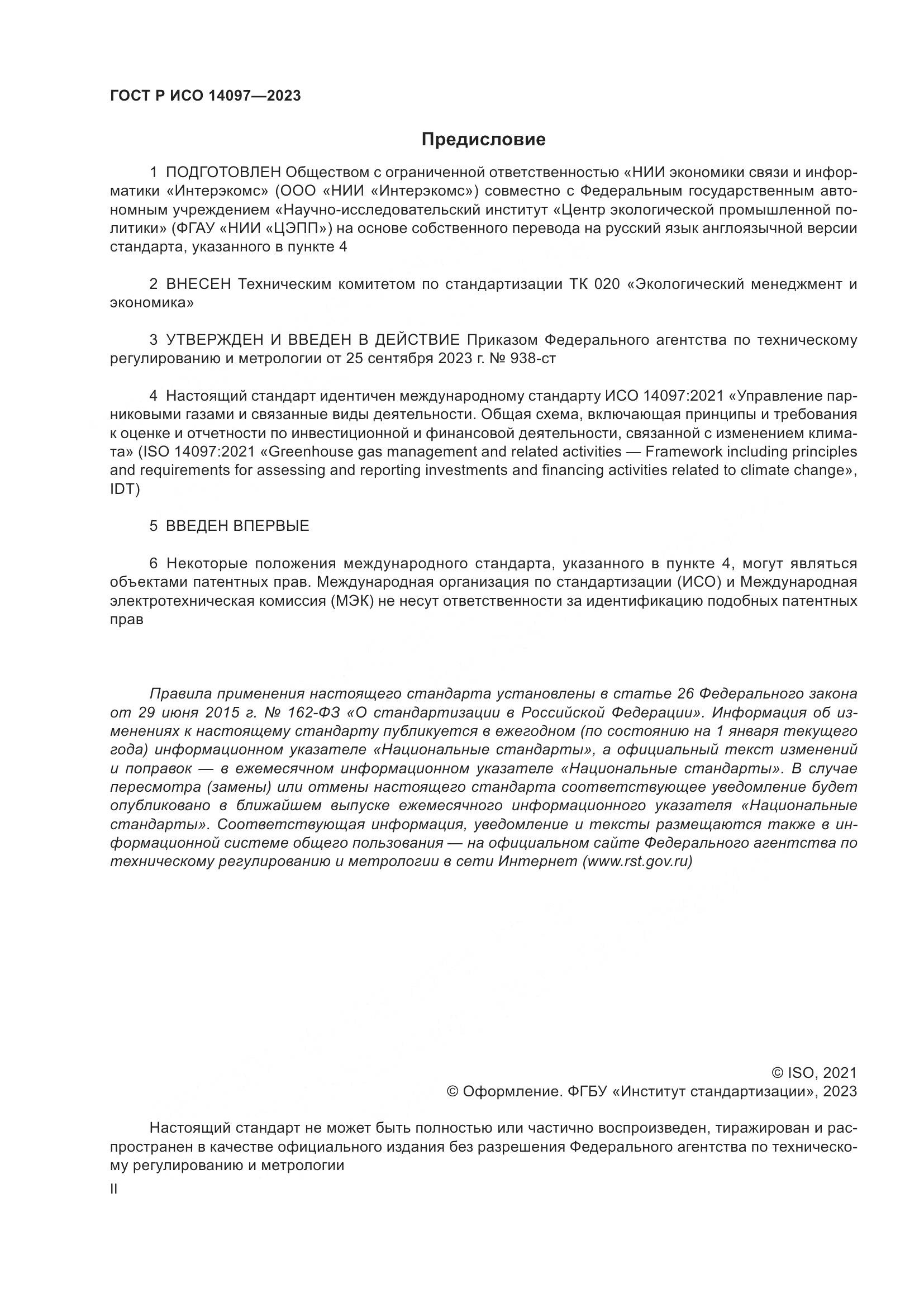 ГОСТ Р ИСО 14097—2023

Предисловие

1 ПОДГОТОВЛЕН Обществом с ограниченной ответственностью «НИИ экономики связи и информатики «Интерэкомс» (ООО «НИИ «Интерэкомс») совместно с Федеральным государственным автономным учреждением «Научно-исследовательский институт «Центр экологической промышленной политики» (ФГАУ «НИИ «ЦЭПП») на основе собственного перевода на русский язык англоязычной версии стандарта, указанного в пункте 4

2 ВНЕСЕН Техническим комитетом по стандартизации ТК 020 «Экологический менеджмент и экономика»

3 УТВЕРЖДЕН И ВВЕДЕН В ДЕЙСТВИЕ Приказом Федерального агентства по техническому регулированию и метрологии от 25 сентября 2023 г. № 938-ст

4 Настоящий стандарт идентичен международному стандарту ИСО 14097:2021 «Управление парниковыми газами и связанные виды деятельности. Общая схема, включающая принципы и требования к оценке и отчетности по инвестиционной и финансовой деятельности, связанной с изменением климата» (ISO 14097:2021 «Greenhouse gas management and related activities — Framework including principles and requirements for assessing and reporting investments and financing activities related to climate change», IDT)

5 ВВЕДЕН ВПЕРВЫЕ

6 Некоторые положения международного стандарта, указанного в пункте 4, могут являться объектами патентных прав. Международная организация по стандартизации (ИСО) и Международная электротехническая комиссия (МЭК) не несут ответственности за идентификацию подобных патентных прав

Правила применения настоящего стандарта установлены в статье 26 Федерального закона от 29 июня 2015 г. № 162-ФЗ «О стандартизации в Российской Федерации». Информация об изменениях к настоящему стандарту публикуется в ежегодном (по состоянию на 1 января текущего года) информационном указателе «Национальные стандарты», а официальный текст изменений и поправок — в ежемесячном информационном указателе «Национальные стандарты». В случае пересмотра (замены) или отмены настоящего стандарта соответствующее уведомление будет опубликовано в ближайшем выпуске ежемесячного информационного указателя «Национальные стандарты». Соответствующая информация, уведомление и тексты размещаются также в информационной системе общего пользования — на официальном сайте Федерального агентства по техническому регулированию и метрологии в сети Интернет (www.rst.gov.ru)

© ISO, 2021
© Оформление. ФГБУ «Институт стандартизации», 2023

Настоящий стандарт не может быть полностью или частично воспроизведен, тиражирован и распространен в качестве официального издания без разрешения Федерального агентства по техническому регулированию и метрологии

II